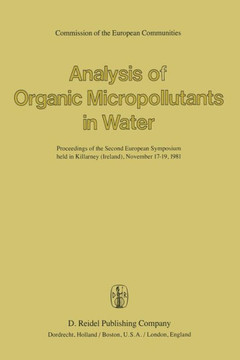 Commission of the European Communities

Analysis of Organic Micropollutants in Water

Proceedings of the Second European Symposium held in Killarney (Ireland), November 17-19, 1981

D. Reidel Publishing Company
Dordrecht, Holland / Boston, U.S.A. / London, England